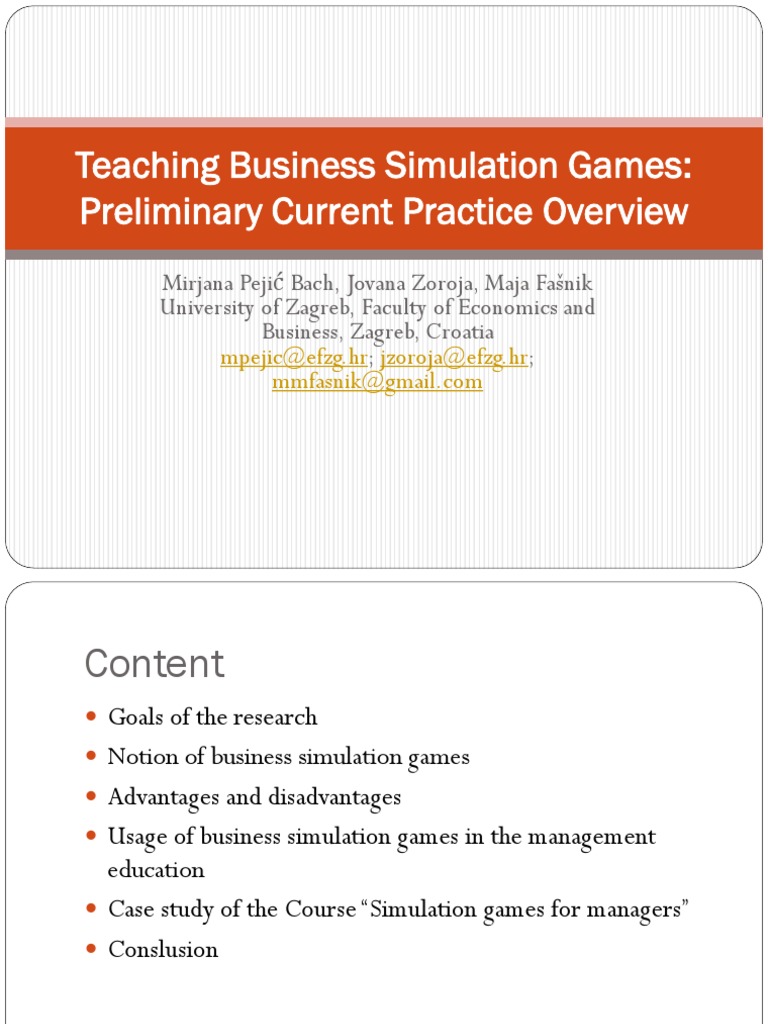 Teaching Business Simulation Games: Preliminary Current Practice Overview

Mirjana Pejić Bach, Jovana Zoroja, Maja Fašnik
University of Zagreb, Faculty of Economics and Business, Zagreb, Croatia
mpejic@efzg.hr; jzoroja@efzg.hr; mmfasnik@gmail.com

Content

- Goals of the research
- Notion of business simulation games
- Advantages and disadvantages
- Usage of business simulation games in the management education
- Case study of the Course "Simulation games for managers"
- Conslusion